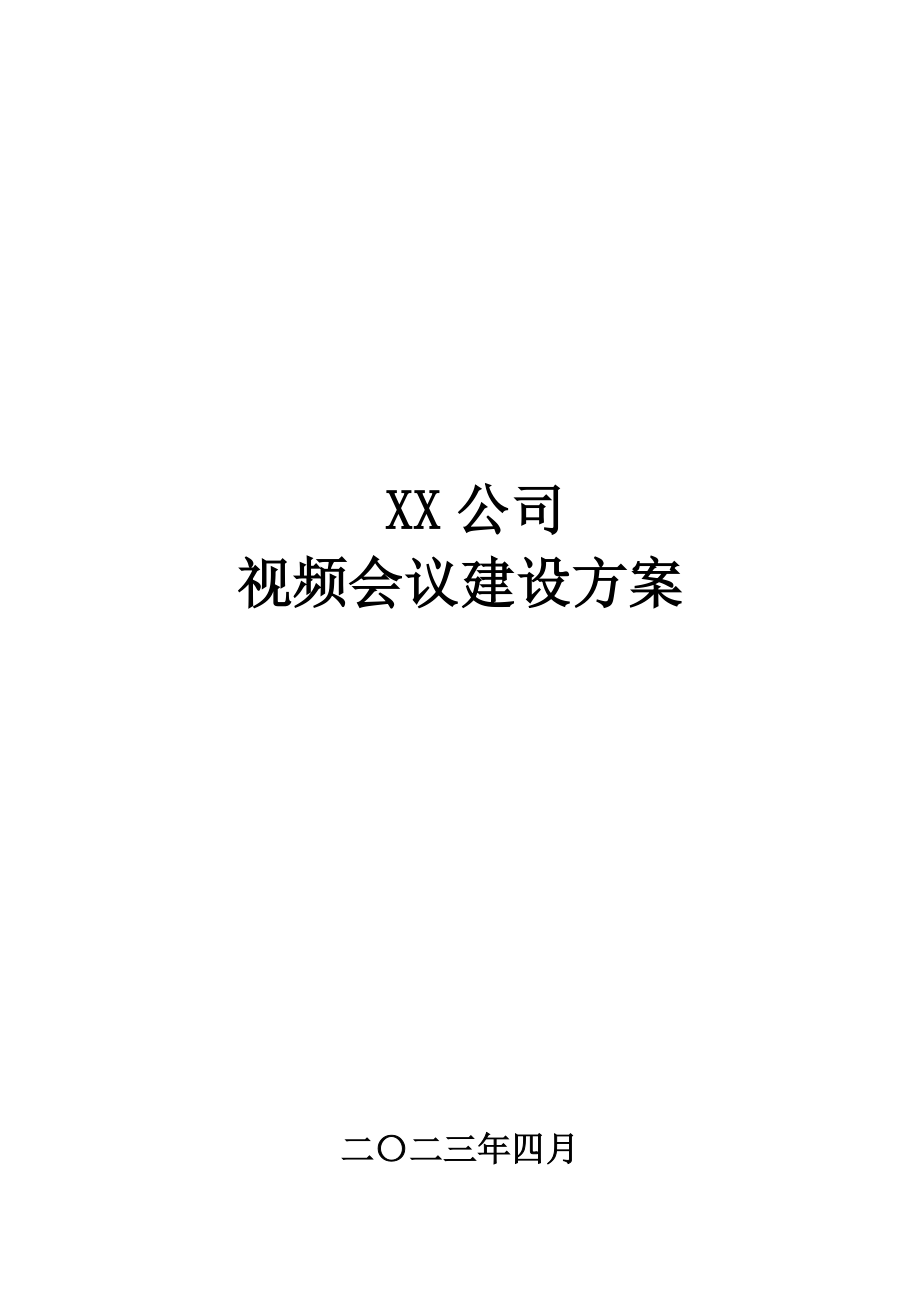 XX 公司
视频会议建设方案

二〇二三年四月